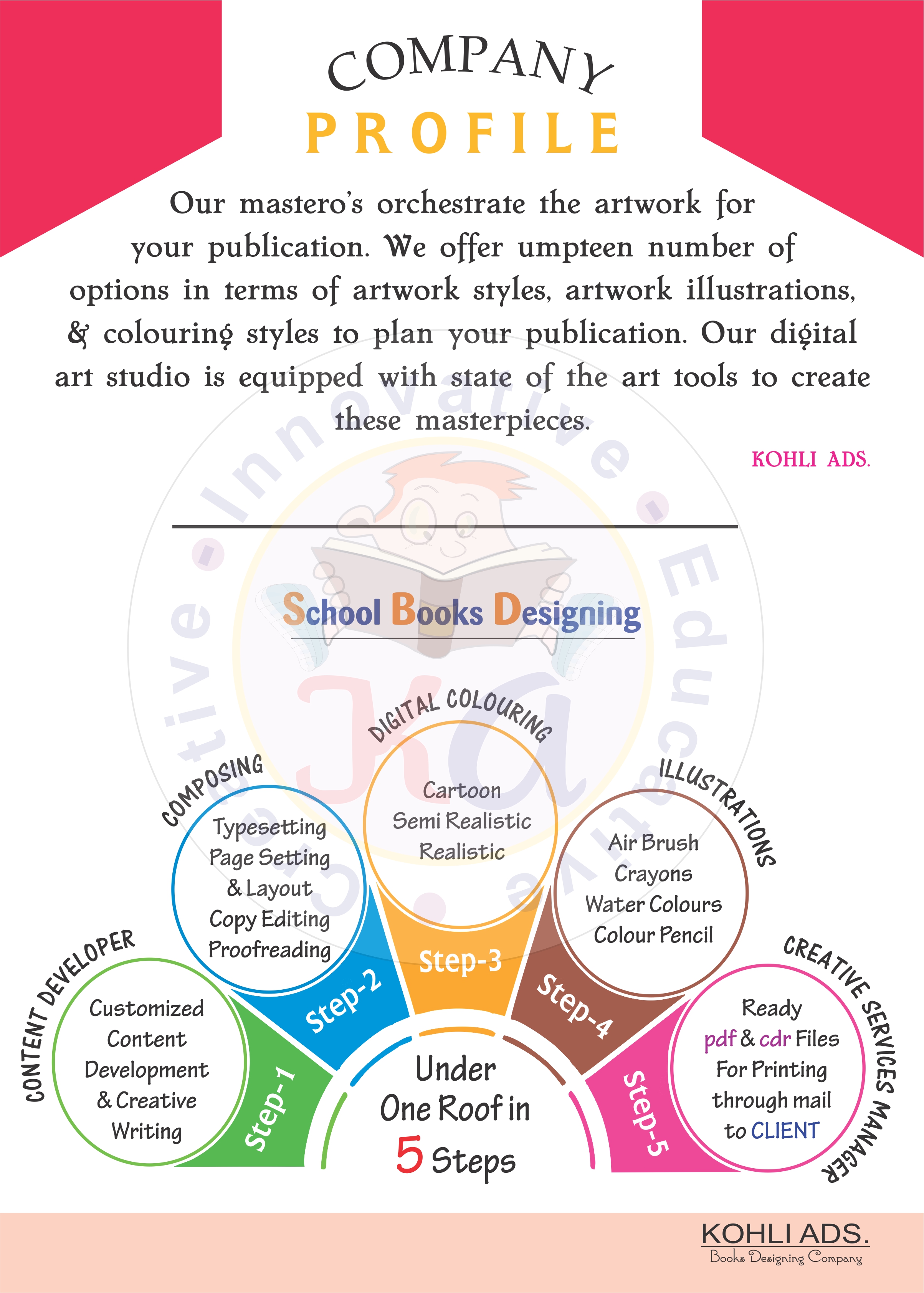 COMPANY
PROFILE

Our mastero's orchestrate the artwork for your publication. We offer umpteen number of options in terms of artwork styles, artwork illustrations, & colouring styles to plan your publication. Our digital art studio is equipped with state of the art tools to create these masterpieces.

KOHLI ADS.

Innovative • Educative • Creative •

School Books Designing

CONTENT DEVELOPER
Customized Content Development & Creative Writing
Step-1

COMPOSING
Typesetting
Page Setting & Layout
Copy Editing
Proofreading
Step-2

DIGITAL COLOURING
Cartoon
Semi Realistic
Realistic
Step-3

ILLUSTRATIONS
Air Brush
Crayons
Water Colours
Colour Pencil
Step-4

CREATIVE SERVICES MANAGER
Ready pdf & cdr Files For Printing through mail to CLIENT
Step-5

Under One Roof in 5 Steps

KOHLI ADS.
Books Designing Company